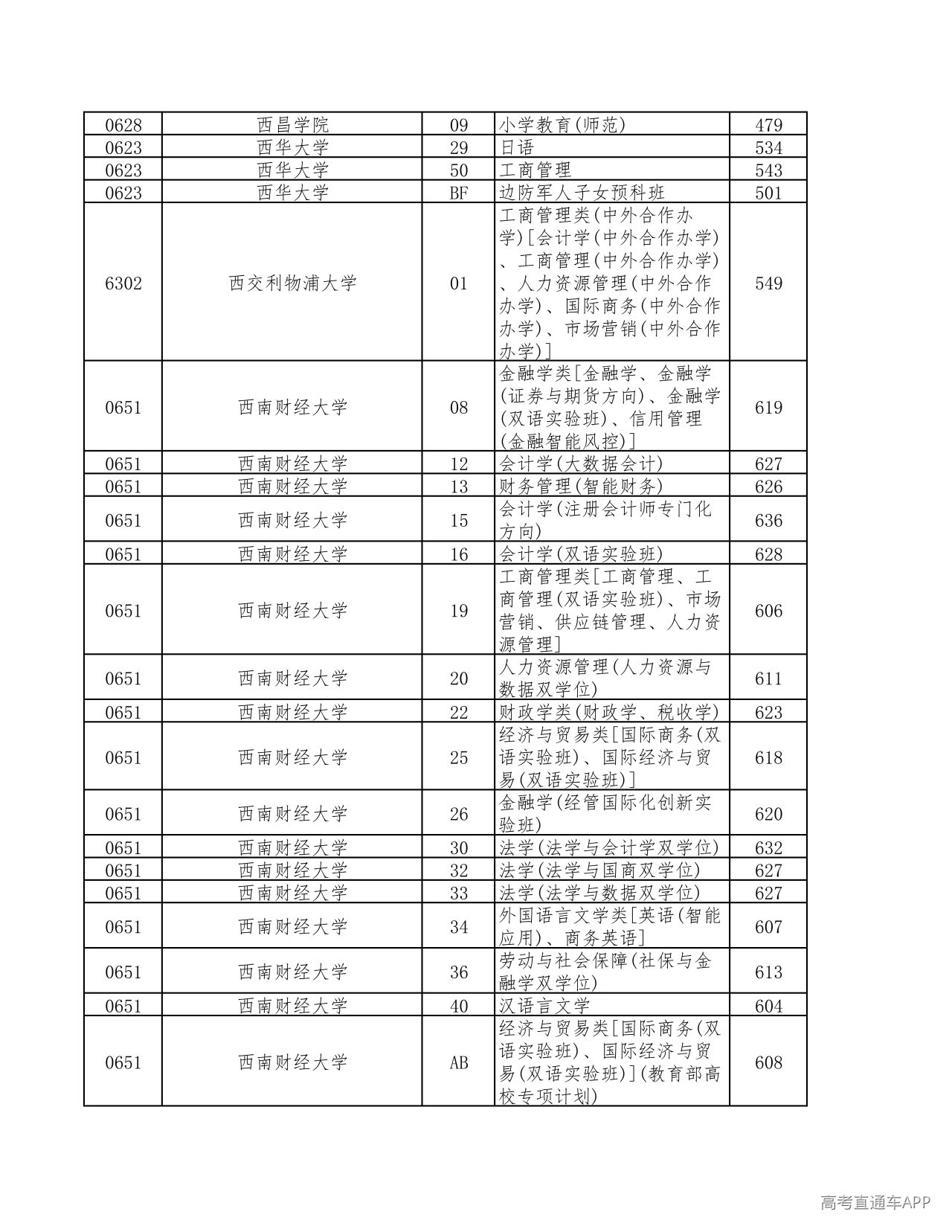 | 0628 | 西昌学院 | 09 | 小学教育(师范) | 479 |
|---|---|---|---|---|
| 0623 | 西华大学 | 29 | 日语 | 534 |
| 0623 | 西华大学 | 50 | 工商管理 | 543 |
| 0623 | 西华大学 | BF | 边防军人子女预科班 | 501 |
| 6302 | 西交利物浦大学 | 01 | 工商管理类(中外合作办学)[会计学(中外合作办学)、工商管理(中外合作办学)、人力资源管理(中外合作办学)、国际商务(中外合作办学)、市场营销(中外合作办学)] | 549 |
| 0651 | 西南财经大学 | 08 | 金融学类[金融学、金融学(证券与期货方向)、金融学(双语实验班)、信用管理(金融智能风控)] | 619 |
| 0651 | 西南财经大学 | 12 | 会计学(大数据会计) | 627 |
| 0651 | 西南财经大学 | 13 | 财务管理(智能财务) | 626 |
| 0651 | 西南财经大学 | 15 | 会计学(注册会计师专门化方向) | 636 |
| 0651 | 西南财经大学 | 16 | 会计学(双语实验班) | 628 |
| 0651 | 西南财经大学 | 19 | 工商管理类[工商管理、工商管理(双语实验班)、市场营销、供应链管理、人力资源管理] | 606 |
| 0651 | 西南财经大学 | 20 | 人力资源管理(人力资源与数据双学位) | 611 |
| 0651 | 西南财经大学 | 22 | 财政学类(财政学、税收学) | 623 |
| 0651 | 西南财经大学 | 25 | 经济与贸易类[国际商务(双语实验班)、国际经济与贸易(双语实验班)] | 618 |
| 0651 | 西南财经大学 | 26 | 金融学(经管国际化创新实验班) | 620 |
| 0651 | 西南财经大学 | 30 | 法学(法学与会计学双学位) | 632 |
| 0651 | 西南财经大学 | 32 | 法学(法学与国商双学位) | 627 |
| 0651 | 西南财经大学 | 33 | 法学(法学与数据双学位) | 627 |
| 0651 | 西南财经大学 | 34 | 外国语言文学类[英语(智能应用)、商务英语] | 607 |
| 0651 | 西南财经大学 | 36 | 劳动与社会保障(社保与金融学双学位) | 613 |
| 0651 | 西南财经大学 | 40 | 汉语言文学 | 604 |
| 0651 | 西南财经大学 | AB | 经济与贸易类[国际商务(双语实验班)、国际经济与贸易(双语实验班)](教育部高校专项计划) | 608 |

高考直通车APP